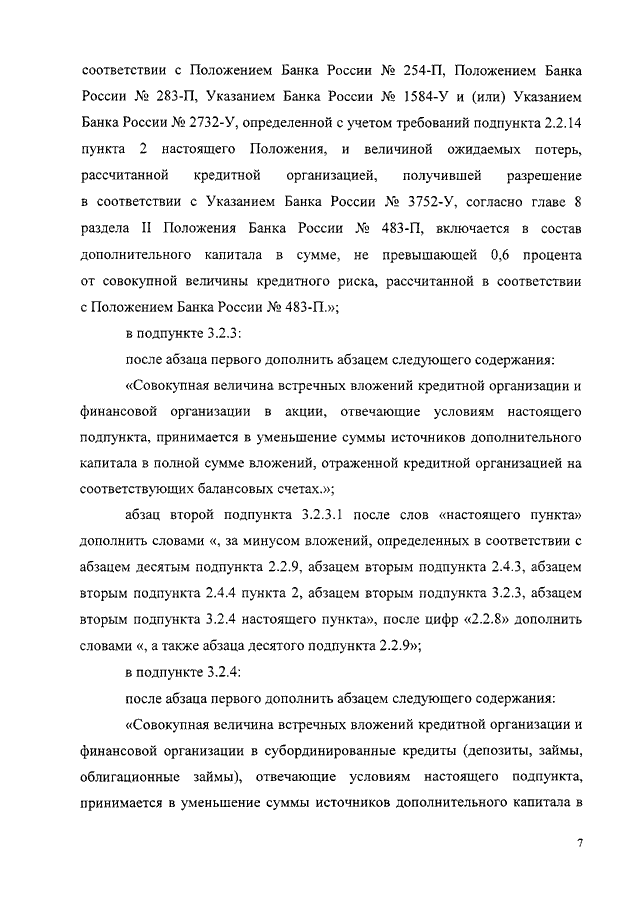 соответствии с Положением Банка России № 254-П, Положением Банка России № 283-П, Указанием Банка России № 1584-У и (или) Указанием Банка России № 2732-У, определенной с учетом требований подпункта 2.2.14 пункта 2 настоящего Положения, и величиной ожидаемых потерь, рассчитанной кредитной организацией, получившей разрешение в соответствии с Указанием Банка России № 3752-У, согласно главе 8 раздела II Положения Банка России № 483-П, включается в состав дополнительного капитала в сумме, не превышающей 0,6 процента от совокупной величины кредитного риска, рассчитанной в соответствии с Положением Банка России № 483-П.»;

в подпункте 3.2.3:

после абзаца первого дополнить абзацем следующего содержания:

«Совокупная величина встречных вложений кредитной организации и финансовой организации в акции, отвечающие условиям настоящего подпункта, принимается в уменьшение суммы источников дополнительного капитала в полной сумме вложений, отраженной кредитной организацией на соответствующих балансовых счетах.»;

абзац второй подпункта 3.2.3.1 после слов «настоящего пункта» дополнить словами «, за минусом вложений, определенных в соответствии с абзацем десятым подпункта 2.2.9, абзацем вторым подпункта 2.4.3, абзацем вторым подпункта 2.4.4 пункта 2, абзацем вторым подпункта 3.2.3, абзацем вторым подпункта 3.2.4 настоящего пункта», после цифр «2.2.8» дополнить словами «, а также абзаца десятого подпункта 2.2.9»;

в подпункте 3.2.4:

после абзаца первого дополнить абзацем следующего содержания:

«Совокупная величина встречных вложений кредитной организации и финансовой организации в субординированные кредиты (депозиты, займы, облигационные займы), отвечающие условиям настоящего подпункта, принимается в уменьшение суммы источников дополнительного капитала в

7